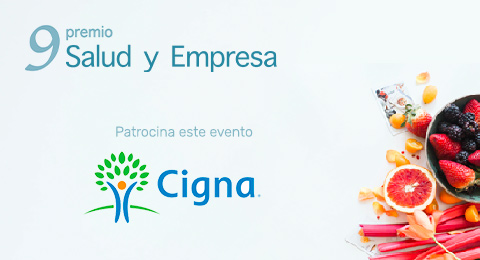 9 premio
Salud y Empresa

Patrocina este evento

Cigna.